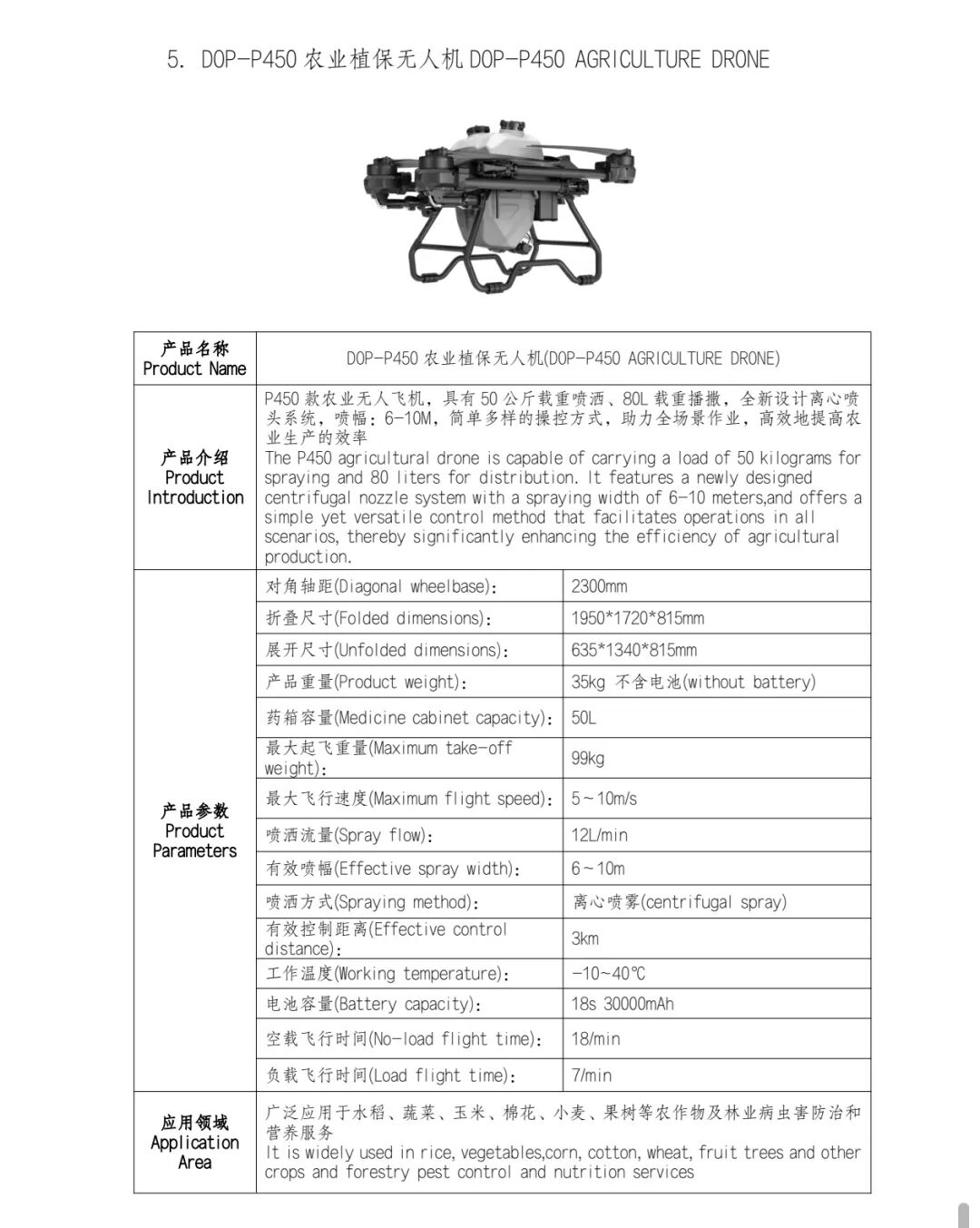 5. DOP-P450 农业植保无人机 DOP-P450 AGRICULTURE DRONE

| 产品名称 Product Name | DOP-P450 农业植保无人机(DOP-P450 AGRICULTURE DRONE) | |
|---|---|---|
| 产品介绍 Product Introduction | P450 款农业无人飞机，具有 50 公斤载重喷洒、80L 载重播撒，全新设计离心喷头系统，喷幅：6-10M，简单多样的操控方式，助力全场景作业，高效地提高农业生产的效率 The P450 agricultural drone is capable of carrying a load of 50 kilograms for spraying and 80 liters for distribution. It features a newly designed centrifugal nozzle system with a spraying width of 6-10 meters,and offers a simple yet versatile control method that facilitates operations in all scenarios, thereby significantly enhancing the efficiency of agricultural production. | |
| 产品参数 Product Parameters | 对角轴距(Diagonal wheelbase): | 2300mm |
| | 折叠尺寸(Folded dimensions): | 1950*1720*815mm |
| | 展开尺寸(Unfolded dimensions): | 635*1340*815mm |
| | 产品重量(Product weight): | 35kg 不含电池(without battery) |
| | 药箱容量(Medicine cabinet capacity): | 50L |
| | 最大起飞重量(Maximum take-off weight): | 99kg |
| | 最大飞行速度(Maximum flight speed): | 5～10m/s |
| | 喷洒流量(Spray flow): | 12L/min |
| | 有效喷幅(Effective spray width): | 6～10m |
| | 喷洒方式(Spraying method): | 离心喷雾(centrifugal spray) |
| | 有效控制距离(Effective control distance): | 3km |
| | 工作温度(Working temperature): | -10~40℃ |
| | 电池容量(Battery capacity): | 18s 30000mAh |
| | 空载飞行时间(No-load flight time): | 18/min |
| | 负载飞行时间(Load flight time): | 7/min |
| 应用领域 Application Area | 广泛应用于水稻、蔬菜、玉米、棉花、小麦、果树等农作物及林业病虫害防治和营养服务 It is widely used in rice, vegetables,corn, cotton, wheat, fruit trees and other crops and forestry pest control and nutrition services | |